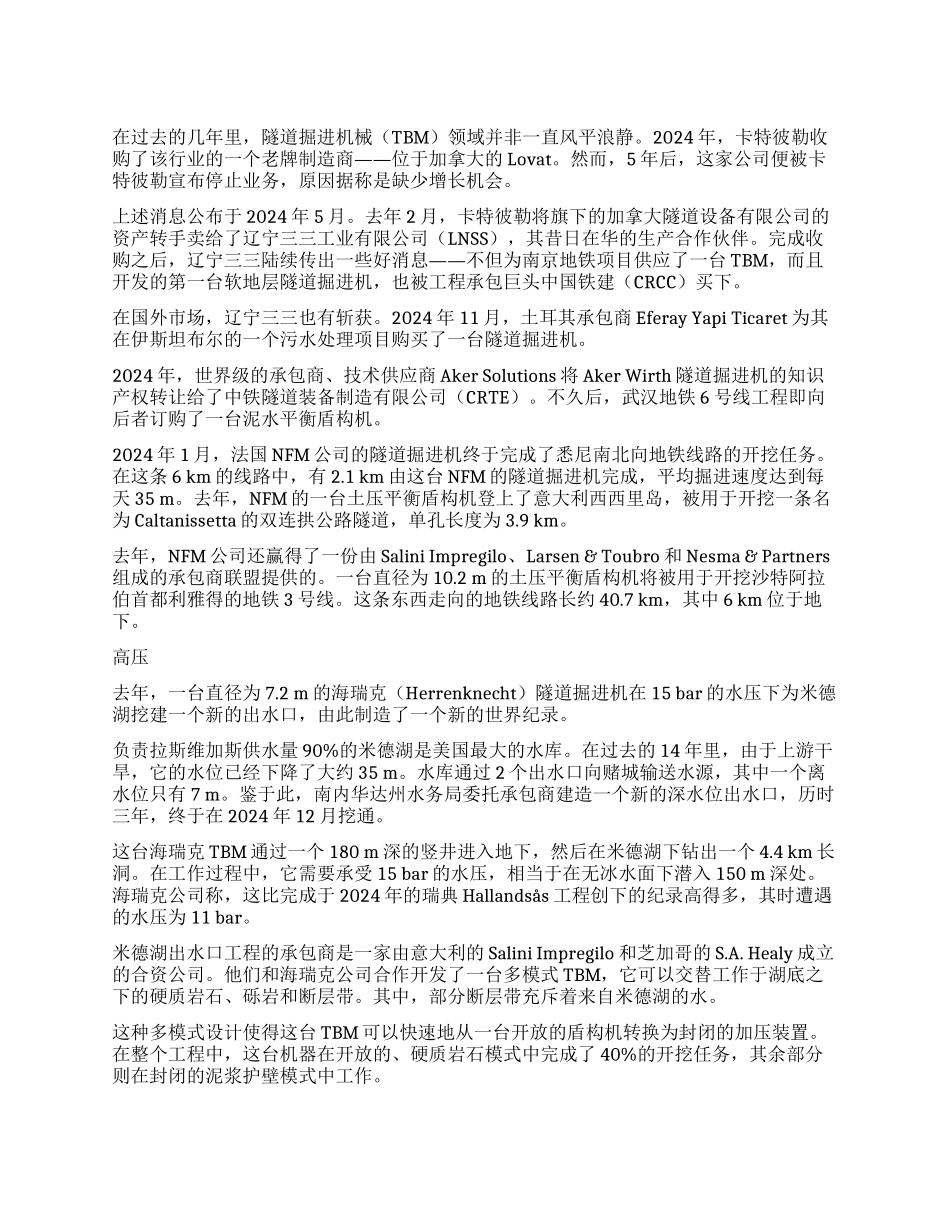 在过去的几年里，隧道掘进机械（TBM）领域并非一直风平浪静。2024 年，卡特彼勒收购了该行业的一个老牌制造商——位于加拿大的 Lovat。然而，5 年后，这家公司便被卡特彼勒宣布停止业务，原因据称是缺少增长机会。

上述消息公布于 2024 年 5 月。去年 2 月，卡特彼勒将旗下的加拿大隧道设备有限公司的资产转手卖给了辽宁三三工业有限公司（LNSS），其昔日在华的生产合作伙伴。完成收购之后，辽宁三三陆续传出一些好消息——不但为南京地铁项目供应了一台 TBM，而且开发的第一台软地层隧道掘进机，也被工程承包巨头中国铁建（CRCC）买下。

在国外市场，辽宁三三也有斩获。2024 年 11 月，土耳其承包商 Eferay Yapi Ticaret 为其在伊斯坦布尔的一个污水处理项目购买了一台隧道掘进机。

2024 年，世界级的承包商、技术供应商 Aker Solutions 将 Aker Wirth 隧道掘进机的知识产权转让给了中铁隧道装备制造有限公司（CRTE）。不久后，武汉地铁 6 号线工程即向后者订购了一台泥水平衡盾构机。

2024 年 1 月，法国 NFM 公司的隧道掘进机终于完成了悉尼南北向地铁线路的开挖任务。在这条 6 km 的线路中，有 2.1 km 由这台 NFM 的隧道掘进机完成，平均掘进速度达到每天 35 m。去年，NFM 的一台土压平衡盾构机登上了意大利西西里岛，被用于开挖一条名为 Caltanissetta 的双连拱公路隧道，单孔长度为 3.9 km。

去年，NFM 公司还赢得了一份由 Salini Impregilo、Larsen & Toubro 和 Nesma & Partners 组成的承包商联盟提供的。一台直径为 10.2 m 的土压平衡盾构机将被用于开挖沙特阿拉伯首都利雅得的地铁 3 号线。这条东西走向的地铁线路长约 40.7 km，其中 6 km 位于地下。

高压

去年，一台直径为 7.2 m 的海瑞克（Herrenknecht）隧道掘进机在 15 bar 的水压下为米德湖挖建一个新的出水口，由此制造了一个新的世界纪录。

负责拉斯维加斯供水量 90%的米德湖是美国最大的水库。在过去的 14 年里，由于上游干旱，它的水位已经下降了大约 35 m。水库通过 2 个出水口向赌城输送水源，其中一个离水位只有 7 m。鉴于此，南内华达州水务局委托承包商建造一个新的深水位出水口，历时三年，终于在 2024 年 12 月挖通。

这台海瑞克 TBM 通过一个 180 m 深的竖井进入地下，然后在米德湖下钻出一个 4.4 km 长洞。在工作过程中，它需要承受 15 bar 的水压，相当于在无冰水面下潜入 150 m 深处。海瑞克公司称，这比完成于 2024 年的瑞典 Hallandsås 工程创下的纪录高得多，其时遭遇的水压为 11 bar。

米德湖出水口工程的承包商是一家由意大利的 Salini Impregilo 和芝加哥的 S.A. Healy 成立的合资公司。他们和海瑞克公司合作开发了一台多模式 TBM，它可以交替工作于湖底之下的硬质岩石、砾岩和断层带。其中，部分断层带充斥着来自米德湖的水。

这种多模式设计使得这台 TBM 可以快速地从一台开放的盾构机转换为封闭的加压装置。在整个工程中，这台机器在开放的、硬质岩石模式中完成了 40%的开挖任务，其余部分则在封闭的泥浆护壁模式中工作。